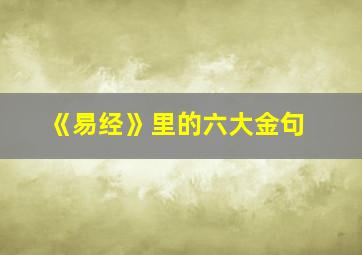 《易经》里的六大金句